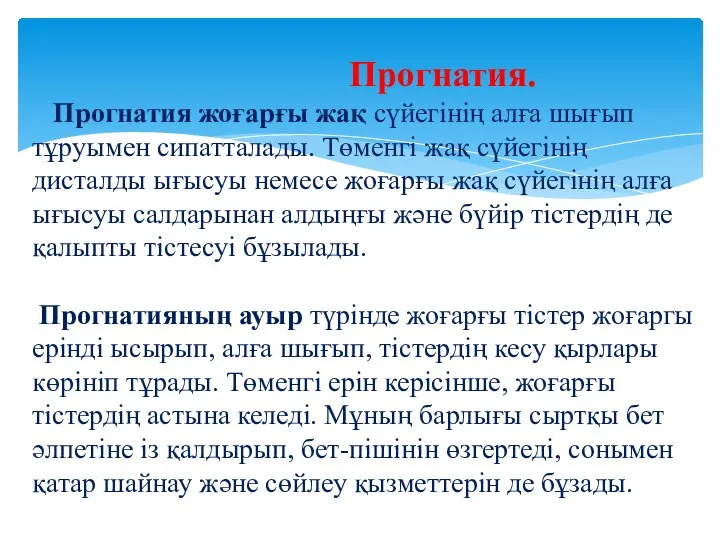 Прогнатия.

Прогнатия жоғарғы жақ сүйегінің алға шығып тұруымен сипатталады. Төменгі жақ сүйегінің дисталды ығысуы немесе жоғарғы жақ сүйегінің алға ығысуы салдарынан алдыңғы және бүйір тістердің де қалыпты тістесуі бұзылады.

Прогнатияның ауыр түрінде жоғарғы тістер жоғаргы ерінді ысырып, алға шығып, тістердің кесу қырлары көрініп тұрады. Төменгі ерін керісінше, жоғарғы тістердің астына келеді. Мұның барлығы сыртқы бет әлпетіне із қалдырып, бет-пішінін өзгертеді, сонымен қатар шайнау және сөйлеу қызметтерін де бұзады.